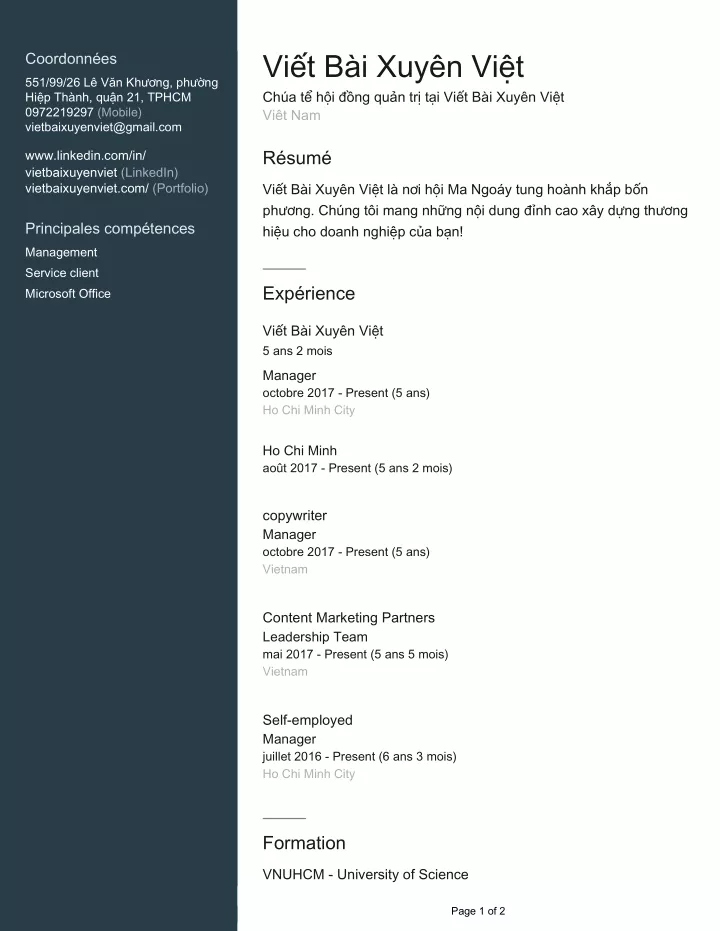 Coordonnées

551/99/26 Lê Văn Khương, phường Hiệp Thành, quận 21, TPHCM
0972219297 (Mobile)
vietbaixuyenviet@gmail.com

www.linkedin.com/in/vietbaixuyenviet (LinkedIn)
vietbaixuyenviet.com/ (Portfolio)

Principales compétences

Management
Service client
Microsoft Office

Viết Bài Xuyên Việt

Chúa tể hội đồng quản trị tại Viết Bài Xuyên Việt
Việt Nam

Résumé

Viết Bài Xuyên Việt là nơi hội Ma Ngoáy tung hoành khắp bốn phương. Chúng tôi mang những nội dung đỉnh cao xây dựng thương hiệu cho doanh nghiệp của bạn!

Expérience

Viết Bài Xuyên Việt
5 ans 2 mois

Manager
octobre 2017 - Present (5 ans)
Ho Chi Minh City

Ho Chi Minh
août 2017 - Present (5 ans 2 mois)

copywriter
Manager
octobre 2017 - Present (5 ans)
Vietnam

Content Marketing Partners
Leadership Team
mai 2017 - Present (5 ans 5 mois)
Vietnam

Self-employed
Manager
juillet 2016 - Present (6 ans 3 mois)
Ho Chi Minh City

Formation

VNUHCM - University of Science

Page 1 of 2